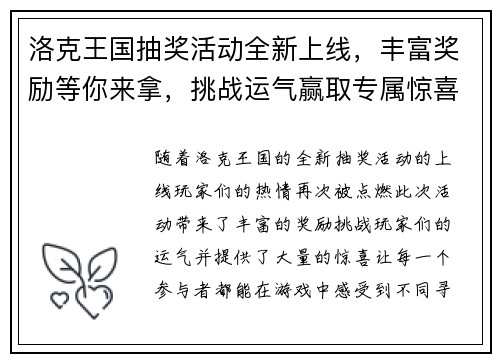 洛克王国抽奖活动全新上线，丰富奖励等你来拿，挑战运气赢取专属惊喜

随着洛克王国的全新抽奖活动的上线玩家们的热情再次被点燃此次活动带来了丰富的奖励挑战玩家们的运气并提供了大量的惊喜让每一个参与者都能在游戏中感受到不同寻